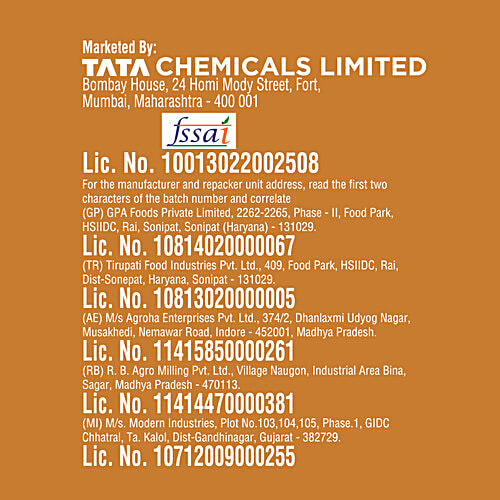 Marketed By:
TATA CHEMICALS LIMITED
Bombay House, 24 Homi Mody Street, Fort,
Mumbai, Maharashtra - 400 001

fssai

Lic. No. 10013022002508

For the manufacturer and repacker unit address, read the first two characters of the batch number and correlate

(GP) GPA Foods Private Limited, 2262-2265, Phase - II, Food Park, HSIIDC, Rai, Sonipat, Sonipat (Haryana) - 131029.

Lic. No. 10814020000067

(TR) Tirupati Food Industries Pvt. Ltd., 409, Food Park, HSIIDC, Rai, Dist-Sonepat, Haryana, Sonipat - 131029.

Lic. No. 10813020000005

(AE) M/s Agroha Enterprises Pvt. Ltd., 374/2, Dhanlaxmi Udyog Nagar, Musakhedi, Nemawar Road, Indore - 452001, Madhya Pradesh.

Lic. No. 11415850000261

(RB) R. B. Agro Milling Pvt. Ltd., Village Naugon, Industrial Area Bina, Sagar, Madhya Pradesh - 470113.

Lic. No. 11414470000381

(MI) M/s. Modern Industries, Plot No.103,104,105, Phase.1, GIDC Chhatral, Ta. Kalol, Dist-Gandhinagar, Gujarat - 382729.

Lic. No. 10712009000255